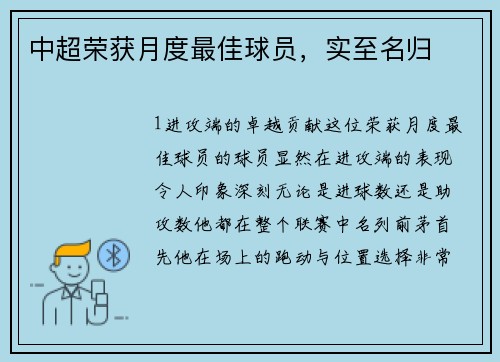 中超荣获月度最佳球员，实至名归

1进攻端的卓越贡献这位荣获月度最佳球员的球员显然在进攻端的表现令人印象深刻无论是进球数还是助攻数他都在整个联赛中名列前茅首先他在场上的跑动与位置选择非常